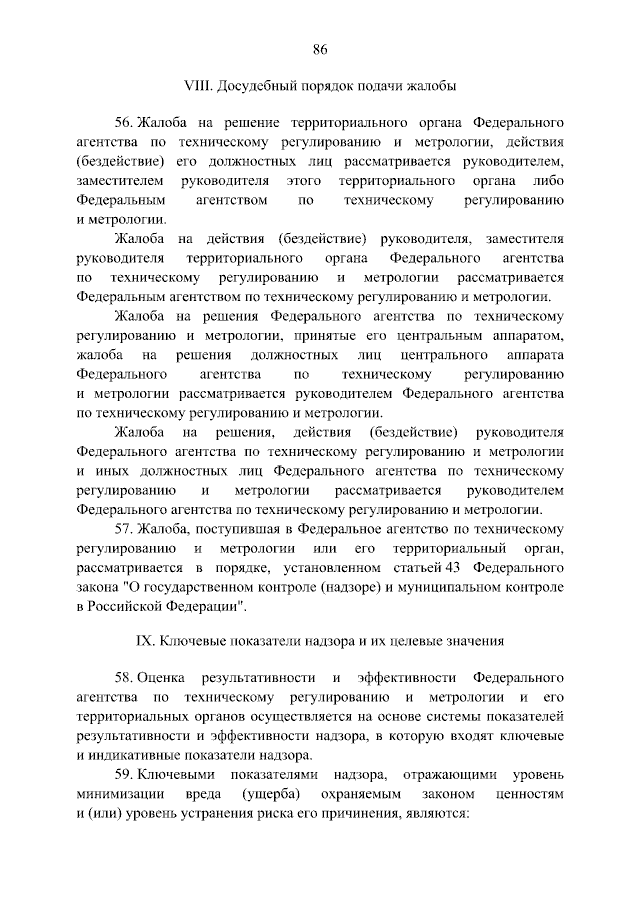 86

VIII. Досудебный порядок подачи жалобы

56. Жалоба на решение территориального органа Федерального агентства по техническому регулированию и метрологии, действия (бездействие) его должностных лиц рассматривается руководителем, заместителем руководителя этого территориального органа либо Федеральным агентством по техническому регулированию и метрологии.

Жалоба на действия (бездействие) руководителя, заместителя руководителя территориального органа Федерального агентства по техническому регулированию и метрологии рассматривается Федеральным агентством по техническому регулированию и метрологии.

Жалоба на решения Федерального агентства по техническому регулированию и метрологии, принятые его центральным аппаратом, жалоба на решения должностных лиц центрального аппарата Федерального агентства по техническому регулированию и метрологии рассматривается руководителем Федерального агентства по техническому регулированию и метрологии.

Жалоба на решения, действия (бездействие) руководителя Федерального агентства по техническому регулированию и метрологии и иных должностных лиц Федерального агентства по техническому регулированию и метрологии рассматривается руководителем Федерального агентства по техническому регулированию и метрологии.

57. Жалоба, поступившая в Федеральное агентство по техническому регулированию и метрологии или его территориальный орган, рассматривается в порядке, установленном статьей 43 Федерального закона "О государственном контроле (надзоре) и муниципальном контроле в Российской Федерации".

IX. Ключевые показатели надзора и их целевые значения

58. Оценка результативности и эффективности Федерального агентства по техническому регулированию и метрологии и его территориальных органов осуществляется на основе системы показателей результативности и эффективности надзора, в которую входят ключевые и индикативные показатели надзора.

59. Ключевыми показателями надзора, отражающими уровень минимизации вреда (ущерба) охраняемым законом ценностям и (или) уровень устранения риска его причинения, являются: